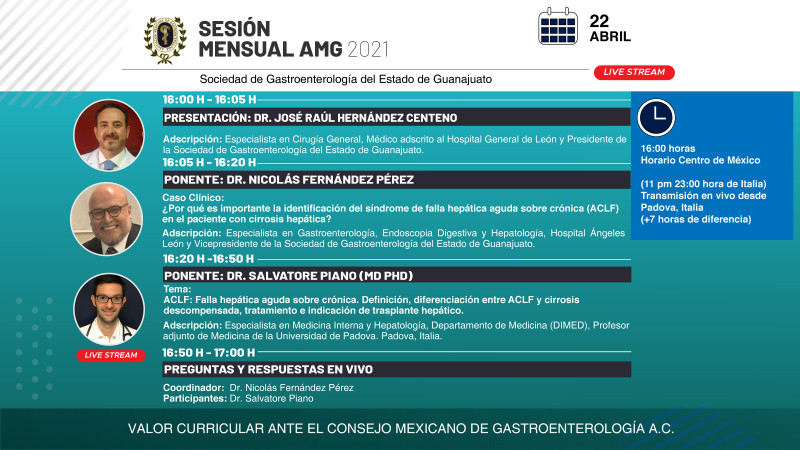 SESIÓN MENSUAL AMG 2021

22 ABRIL

Sociedad de Gastroenterología del Estado de Guanajuato

LIVE STREAM

16:00 H - 16:05 H

PRESENTACIÓN: DR. JOSÉ RAÚL HERNÁNDEZ CENTENO

Adscripción: Especialista en Cirugía General, Médico adscrito al Hospital General de León y Presidente de la Sociedad de Gastroenterología del Estado de Guanajuato.

16:05 H - 16:20 H

PONENTE: DR. NICOLÁS FERNÁNDEZ PÉREZ

Caso Clínico:
¿Por qué es importante la identificación del síndrome de falla hepática aguda sobre crónica (ACLF) en el paciente con cirrosis hepática?

Adscripción: Especialista en Gastroenterología, Endoscopia Digestiva y Hepatología, Hospital Ángeles León y Vicepresidente de la Sociedad de Gastroenterología del Estado de Guanajuato.

16:20 H -16:50 H

PONENTE: DR. SALVATORE PIANO (MD PHD)

Tema:
ACLF: Falla hepática aguda sobre crónica. Definición, diferenciación entre ACLF y cirrosis descompensada, tratamiento e indicación de trasplante hepático.

Adscripción: Especialista en Medicina Interna y Hepatología, Departamento de Medicina (DIMED), Profesor adjunto de Medicina de la Universidad de Padova. Padova, Italia.

LIVE STREAM

16:50 H - 17:00 H

PREGUNTAS Y RESPUESTAS EN VIVO

Coordinador: Dr. Nicolás Fernández Pérez
Participantes: Dr. Salvatore Piano

16:00 horas
Horario Centro de México

(11 pm 23:00 hora de Italia)
Transmisión en vivo desde Padova, Italia
(+7 horas de diferencia)

VALOR CURRICULAR ANTE EL CONSEJO MEXICANO DE GASTROENTEROLOGÍA A.C.